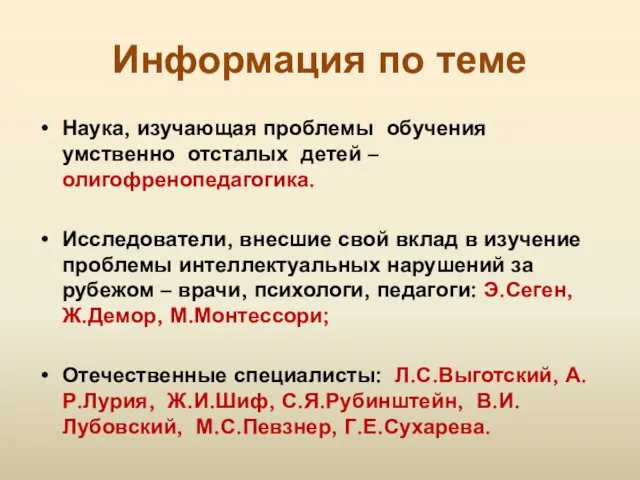 Информация по теме

• Наука, изучающая проблемы обучения умственно отсталых детей – олигофренопедагогика.

• Исследователи, внесшие свой вклад в изучение проблемы интеллектуальных нарушений за рубежом – врачи, психологи, педагоги: Э.Сеген, Ж.Демор, М.Монтессори;

• Отечественные специалисты: Л.С.Выготский, А. Р.Лурия, Ж.И.Шиф, С.Я.Рубинштейн, В.И. Лубовский, М.С.Певзнер, Г.Е.Сухарева.